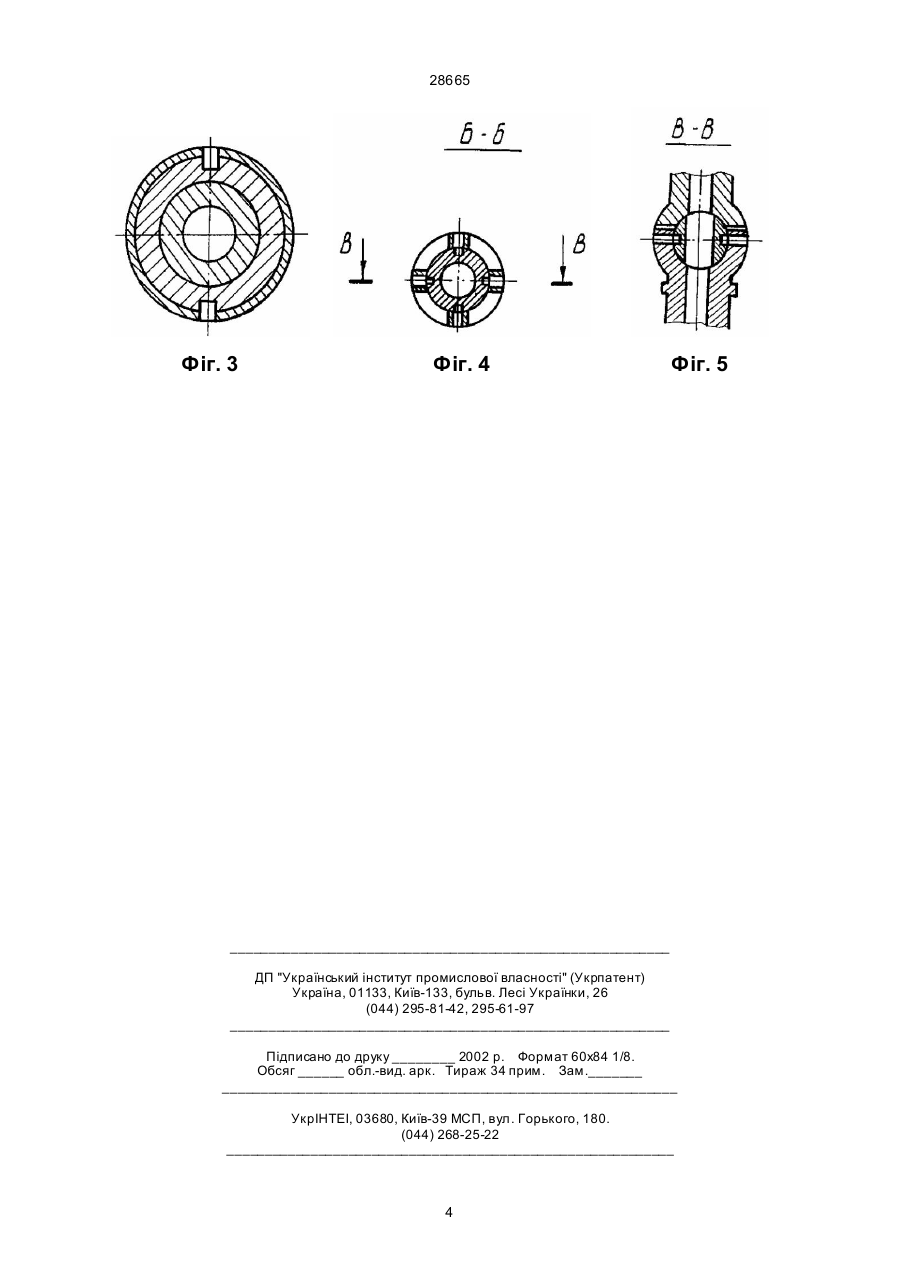 28665

Б - Б

В - В

В

В

Фіг. 3

Фіг. 4

Фіг. 5

ДП "Український інститут промислової власності" (Укрпатент)
Україна, 01133, Київ-133, бульв. Лесі Українки, 26
(044) 295-81-42, 295-61-97

Підписано до друку ________ 2002 р. Формат 60х84 1/8.
Обсяг ______ обл.-вид. арк. Тираж 34 прим. Зам._______

УкрІНТЕІ, 03680, Київ-39 МСП, вул. Горького, 180.
(044) 268-25-22

4